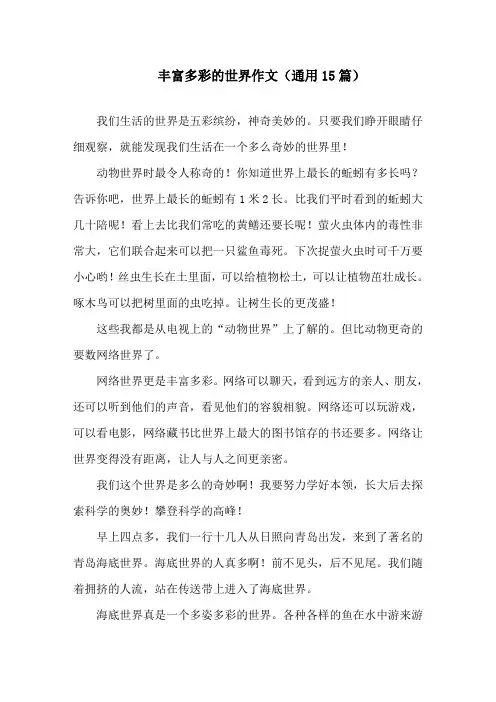 丰富多彩的世界作文（通用15篇）

我们生活的世界是五彩缤纷，神奇美妙的。只要我们睁开眼睛仔细观察，就能发现我们生活在一个多么奇妙的世界里！

动物世界时最令人称奇的！你知道世界上最长的蚯蚓有多长吗？告诉你吧，世界上最长的蚯蚓有1米2长。比我们平时看到的蚯蚓大几十陪呢！看上去比我们常吃的黄鳝还要长呢！萤火虫体内的毒性非常大，它们联合起来可以把一只鲨鱼毒死。下次捉萤火虫时可千万要小心哟！丝虫生长在土里面，可以给植物松土，可以让植物茁壮成长。啄木鸟可以把树里面的虫吃掉。让树生长的更茂盛！

这些我都是从电视上的“动物世界”上了解的。但比动物更奇的要数网络世界了。

网络世界更是丰富多彩。网络可以聊天，看到远方的亲人、朋友，还可以听到他们的声音，看见他们的容貌相貌。网络还可以玩游戏，可以看电影，网络藏书比世界上最大的图书馆存的书还要多。网络让世界变得没有距离，让人与人之间更亲密。

我们这个世界是多么的奇妙啊！我要努力学好本领，长大后去探索科学的奥妙！攀登科学的高峰！

早上四点多，我们一行十几人从日照向青岛出发，来到了著名的青岛海底世界。海底世界的人真多啊！前不见头，后不见尾。我们随着拥挤的人流，站在传送带上进入了海底世界。

海底世界真是一个多姿多彩的世界。各种各样的鱼在水中游来游